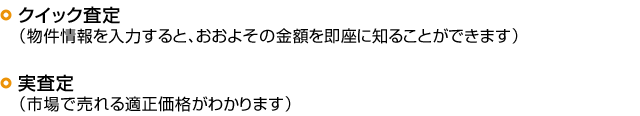 クイック査定
（物件情報を入力すると、おおよその金額を即座に知ることができます）

実査定
（市場で売れる適正価格がわかります）